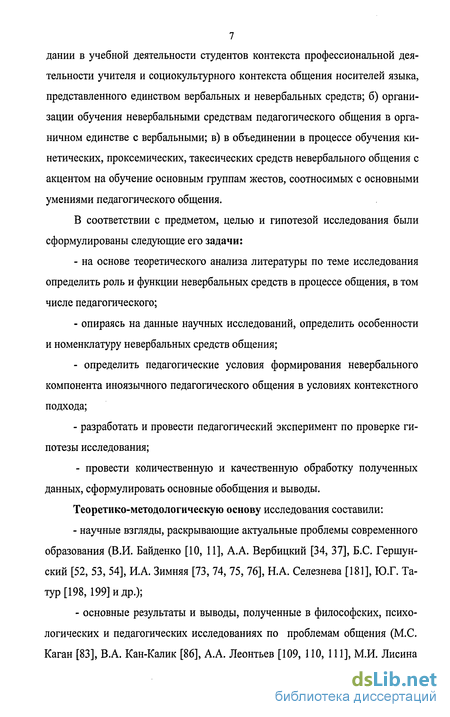 7

дании в учебной деятельности студентов контекста профессиональной деятельности учителя и социокультурного контекста общения носителей языка, представленного единством вербальных и невербальных средств; б) организации обучения невербальными средствам педагогического общения в органичном единстве с вербальными; в) в объединении в процессе обучения кинетических, проксемических, такесических средств невербального общения с акцентом на обучение основным группам жестов, соотносимых с основными умениями педагогического общения.

В соответствии с предметом, целью и гипотезой исследования были сформулированы следующие его задачи:

- на основе теоретического анализа литературы по теме исследования определить роль и функции невербальных средств в процессе общения, в том числе педагогического;

- опираясь на данные научных исследований, определить особенности и номенклатуру невербальных средств общения;

- определить педагогические условия формирования невербального компонента иноязычного педагогического общения в условиях контекстного подхода;

- разработать и провести педагогический эксперимент по проверке гипотезы исследования;

- провести количественную и качественную обработку полученных данных, сформулировать основные обобщения и выводы.

Теоретико-методологическую основу исследования составили:

- научные взгляды, раскрывающие актуальные проблемы современного образования (В.И. Байденко [10, 11], А.А. Вербицкий [34, 37], Б.С. Гершунский [52, 53, 54], И.А. Зимняя [73, 74, 75, 76], Н.А. Селезнева [181], Ю.Г. Татур [198, 199] и др.);

- основные результаты и выводы, полученные в философских, психологических и педагогических исследованиях по проблемам общения (М.С. Каган [83], В.А. Кан-Калик [86], А.А. Леонтьев [109, 110, 111], М.И. Лисина

dsLib.net
библиотека диссертаций